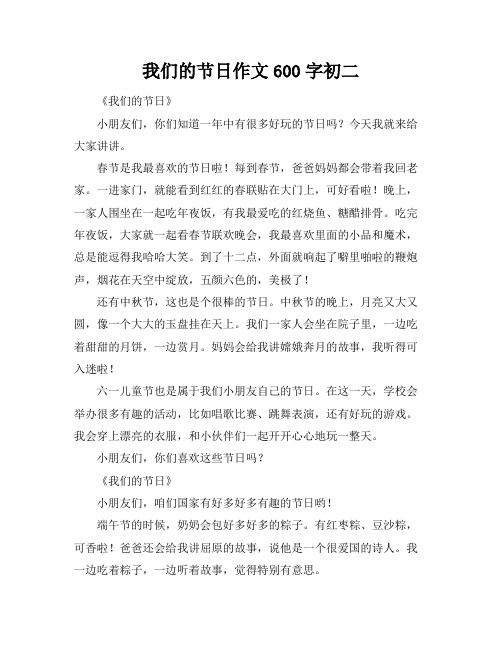 我们的节日作文 600 字初二

《我们的节日》

小朋友们，你们知道一年中有很多好玩的节日吗？今天我就来给大家讲讲。

春节是我最喜欢的节日啦！每到春节，爸爸妈妈都会带着我回老家。一进家门，就能看到红红的春联贴在大门上，可好看啦！晚上，一家人围坐在一起吃年夜饭，有我最爱吃的红烧鱼、糖醋排骨。吃完年夜饭，大家就一起看春节联欢晚会，我最喜欢里面的小品和魔术，总是能逗得我哈哈大笑。到了十二点，外面就响起了噼里啪啦的鞭炮声，烟花在天空中绽放，五颜六色的，美极了！

还有中秋节，这也是个很棒的节日。中秋节的晚上，月亮又大又圆，像一个大大的玉盘挂在天上。我们一家人会坐在院子里，一边吃着甜甜的月饼，一边赏月。妈妈会给我讲嫦娥奔月的故事，我听得可入迷啦！

六一儿童节也是属于我们小朋友自己的节日。在这一天，学校会举办很多有趣的活动，比如唱歌比赛、跳舞表演，还有好玩的游戏。我会穿上漂亮的衣服，和小伙伴们一起开开心心地玩一整天。

小朋友们，你们喜欢这些节日吗？

《我们的节日》

小朋友们，咱们国家有好多好多有趣的节日哟！

端午节的时候，奶奶会包好多好多的粽子。有红枣粽、豆沙粽，可香啦！爸爸还会给我讲屈原的故事，说他是一个很爱国的诗人。我一边吃着粽子，一边听着故事，觉得特别有意思。